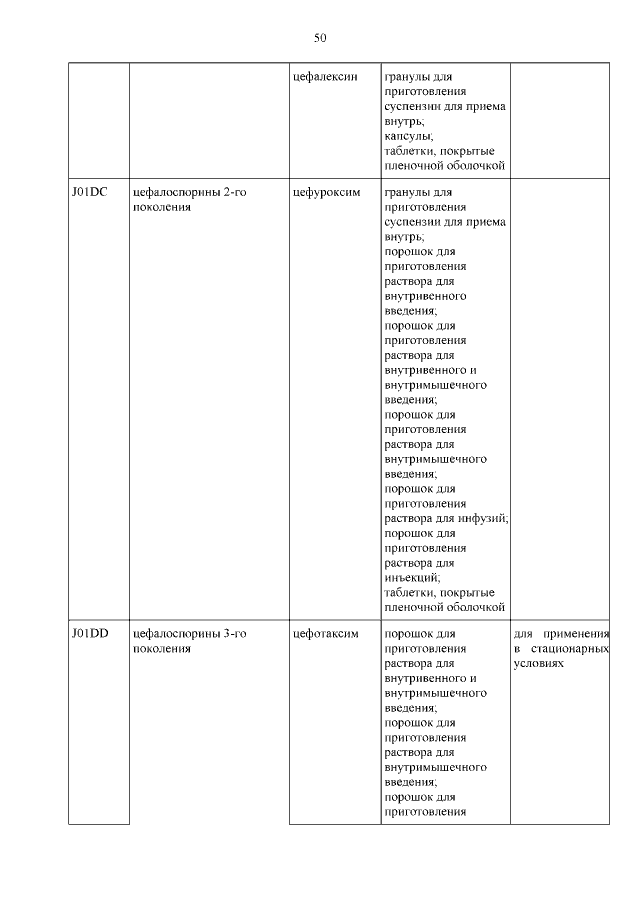 50

|  |  |  |  |  |
|---|---|---|---|---|
|  |  | цефалексин | гранулы для приготовления суспензии для приема внутрь; капсулы; таблетки, покрытые пленочной оболочкой |  |
| J01DC | цефалоспорины 2-го поколения | цефуроксим | гранулы для приготовления суспензии для приема внутрь; порошок для приготовления раствора для внутривенного введения; порошок для приготовления раствора для внутривенного и внутримышечного введения; порошок для приготовления раствора для внутримышечного введения; порошок для приготовления раствора для инфузий; порошок для приготовления раствора для инъекций; таблетки, покрытые пленочной оболочкой |  |
| J01DD | цефалоспорины 3-го поколения | цефотаксим | порошок для приготовления раствора для внутривенного и внутримышечного введения; порошок для приготовления раствора для внутримышечного введения; порошок для приготовления | для применения в стационарных условиях |